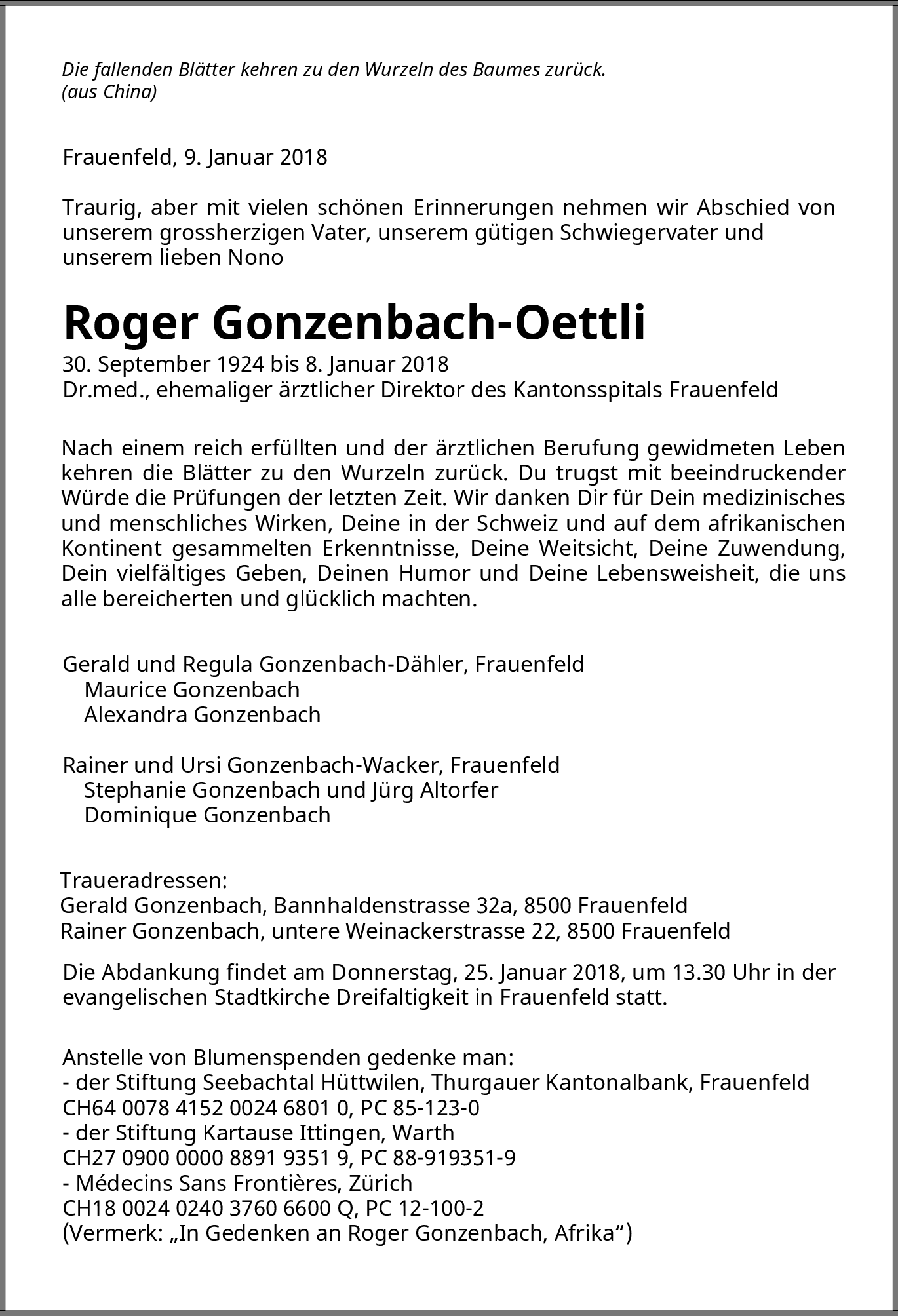 Die fallenden Blätter kehren zu den Wurzeln des Baumes zurück.
(aus China)

Frauenfeld, 9. Januar 2018

Traurig, aber mit vielen schönen Erinnerungen nehmen wir Abschied von unserem grossherzigen Vater, unserem gütigen Schwiegervater und unserem lieben Nono

Roger Gonzenbach-Oettli

30. September 1924 bis 8. Januar 2018
Dr.med., ehemaliger ärztlicher Direktor des Kantonsspitals Frauenfeld

Nach einem reich erfüllten und der ärztlichen Berufung gewidmeten Leben kehren die Blätter zu den Wurzeln zurück. Du trugst mit beeindruckender Würde die Prüfungen der letzten Zeit. Wir danken Dir für Dein medizinisches und menschliches Wirken, Deine in der Schweiz und auf dem afrikanischen Kontinent gesammelten Erkenntnisse, Deine Weitsicht, Deine Zuwendung, Dein vielfältiges Geben, Deinen Humor und Deine Lebensweisheit, die uns alle bereicherten und glücklich machten.

Gerald und Regula Gonzenbach-Dähler, Frauenfeld
Maurice Gonzenbach
Alexandra Gonzenbach

Rainer und Ursi Gonzenbach-Wacker, Frauenfeld
Stephanie Gonzenbach und Jürg Altorfer
Dominique Gonzenbach

Traueradressen:
Gerald Gonzenbach, Bannhaldenstrasse 32a, 8500 Frauenfeld
Rainer Gonzenbach, untere Weinackerstrasse 22, 8500 Frauenfeld

Die Abdankung findet am Donnerstag, 25. Januar 2018, um 13.30 Uhr in der evangelischen Stadtkirche Dreifaltigkeit in Frauenfeld statt.

Anstelle von Blumenspenden gedenke man:
- der Stiftung Seebachtal Hüttwilen, Thurgauer Kantonalbank, Frauenfeld
CH64 0078 4152 0024 6801 0, PC 85-123-0
- der Stiftung Kartause Ittingen, Warth
CH27 0900 0000 8891 9351 9, PC 88-919351-9
- Médecins Sans Frontières, Zürich
CH18 0024 0240 3760 6600 Q, PC 12-100-2
(Vermerk: „In Gedenken an Roger Gonzenbach, Afrika“)